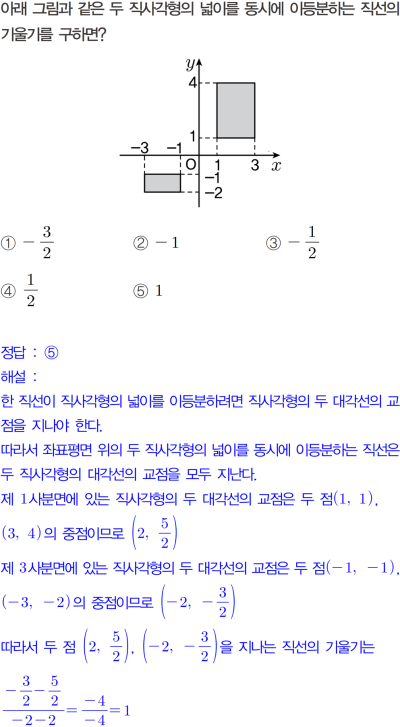 아래 그림과 같은 두 직사각형의 넓이를 동시에 이등분하는 직선의 기울기를 구하면?

$y$
4
1
$-3$ $-1$ O 1 3 $x$
$-1$
$-2$

① $-\frac{3}{2}$ ② $-1$ ③ $-\frac{1}{2}$
④ $\frac{1}{2}$ ⑤ $1$

정답 : ⑤
해설 :
한 직선이 직사각형의 넓이를 이등분하려면 직사각형의 두 대각선의 교점을 지나야 한다.
따라서 좌표평면 위의 두 직사각형의 넓이를 동시에 이등분하는 직선은 두 직사각형의 대각선의 교점을 모두 지난다.
제 1사분면에 있는 직사각형의 두 대각선의 교점은 두 점$(1,\ 1)$, $(3,\ 4)$의 중점이므로 $\left(2,\ \frac{5}{2}\right)$
제 3사분면에 있는 직사각형의 두 대각선의 교점은 두 점$(-1,\ -1)$, $(-3,\ -2)$의 중점이므로 $\left(-2,\ -\frac{3}{2}\right)$
따라서 두 점 $\left(2,\ \frac{5}{2}\right)$, $\left(-2,\ -\frac{3}{2}\right)$을 지나는 직선의 기울기는
$\frac{-\frac{3}{2}-\frac{5}{2}}{-2-2}=\frac{-4}{-4}=1$